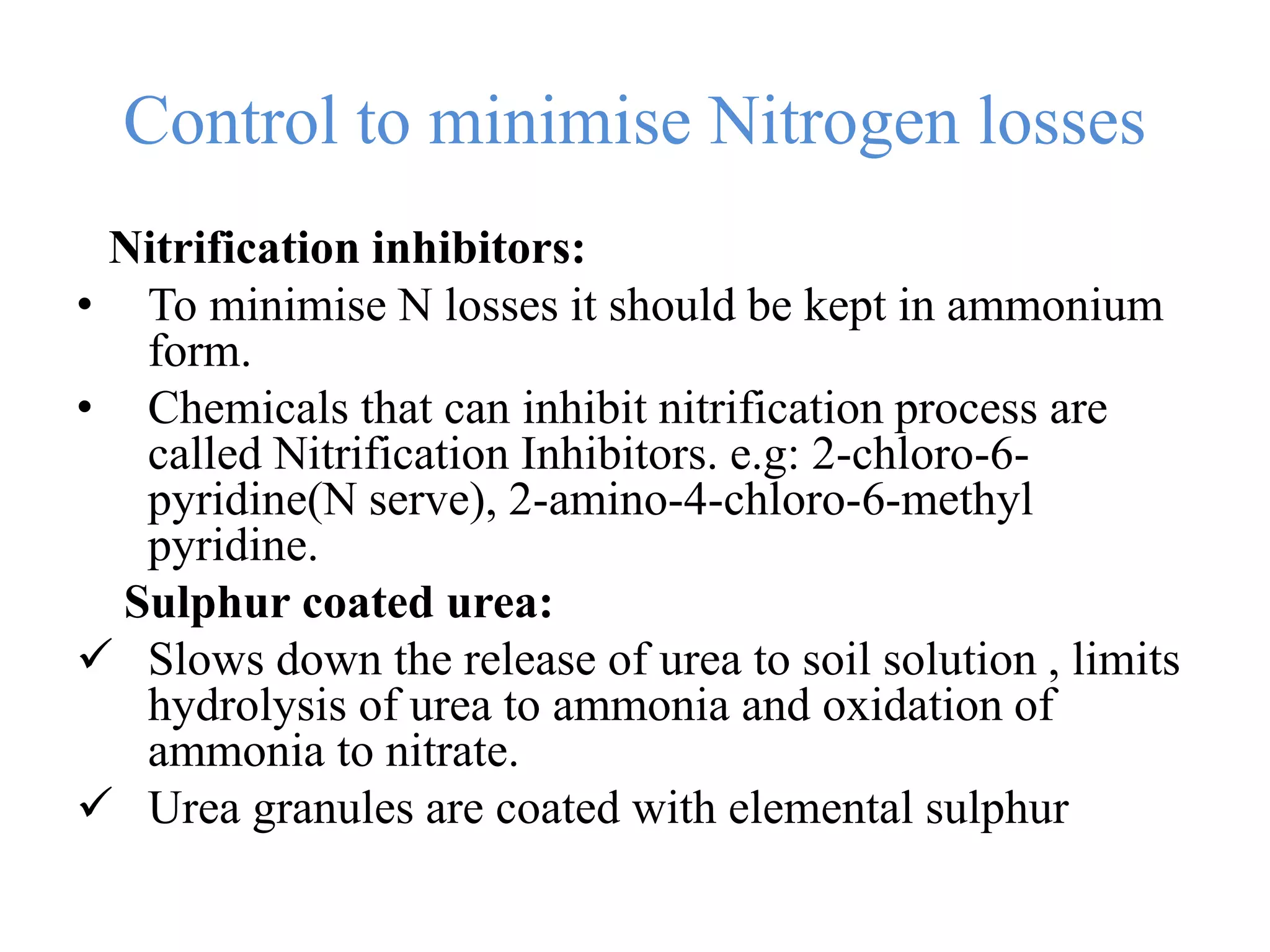 Control to minimise Nitrogen losses

Nitrification inhibitors:

• To minimise N losses it should be kept in ammonium form.

• Chemicals that can inhibit nitrification process are called Nitrification Inhibitors. e.g: 2-chloro-6-pyridine(N serve), 2-amino-4-chloro-6-methyl pyridine.

Sulphur coated urea:

✓ Slows down the release of urea to soil solution , limits hydrolysis of urea to ammonia and oxidation of ammonia to nitrate.

✓ Urea granules are coated with elemental sulphur